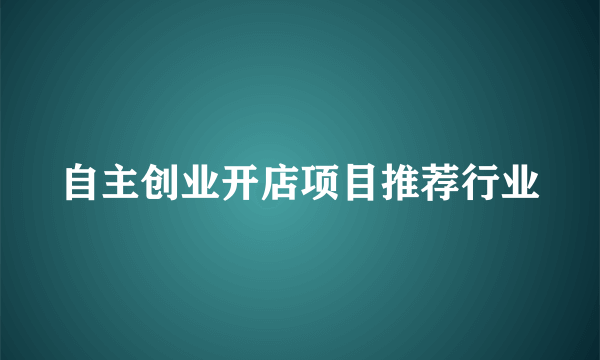 自主创业开店项目推荐行业